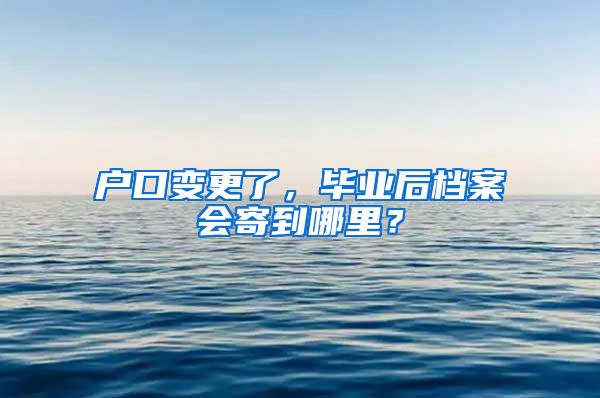 户口变更了，毕业后档案会寄到哪里？